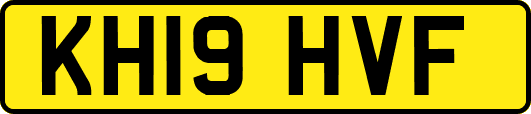 KH19 HVF